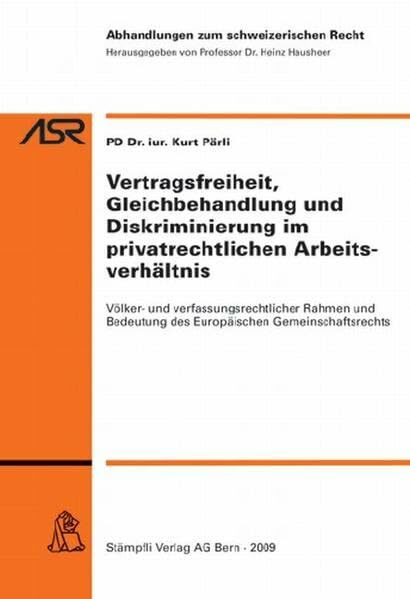 Abhandlungen zum schweizerischen Recht
Herausgegeben von Professor Dr. Heinz Hausheer

ASR

PD Dr. iur. Kurt Pärli

Vertragsfreiheit, Gleichbehandlung und Diskriminierung im privatrechtlichen Arbeitsverhältnis

Völker- und verfassungsrechtlicher Rahmen und Bedeutung des Europäischen Gemeinschaftsrechts

Stämpfli Verlag AG Bern · 2009